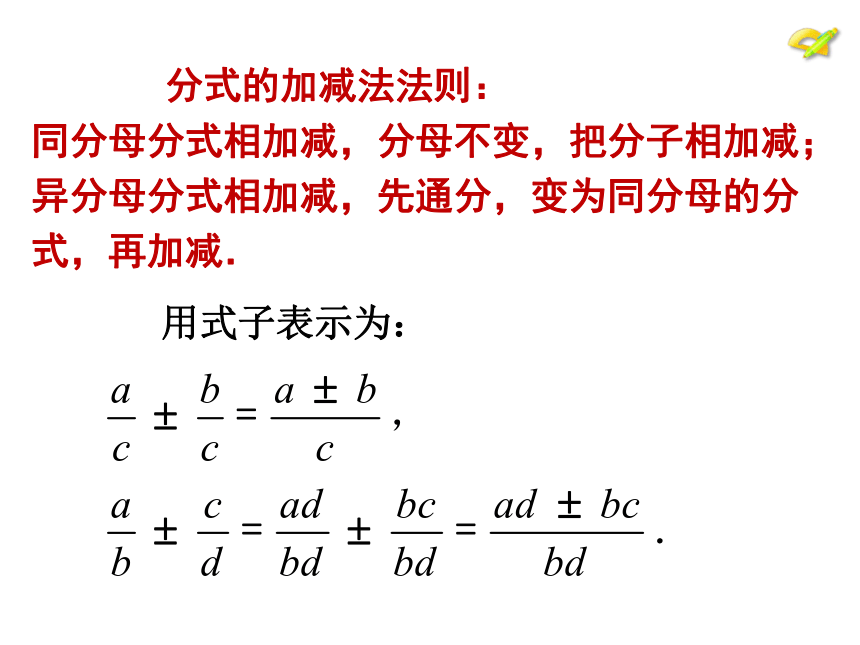 分式的加减法法则：
同分母分式相加减，分母不变，把分子相加减；异分母分式相加减，先通分，变为同分母的分式，再加减.

用式子表示为：

$\frac{a}{c} \pm \frac{b}{c} = \frac{a \pm b}{c}$，

$\frac{a}{b} \pm \frac{c}{d} = \frac{ad}{bd} \pm \frac{bc}{bd} = \frac{ad \pm bc}{bd}$.